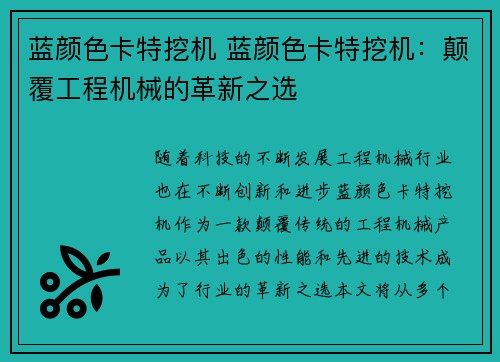 蓝颜色卡特挖机 蓝颜色卡特挖机：颠覆工程机械的革新之选

随着科技的不断发展工程机械行业也在不断创新和进步蓝颜色卡特挖机作为一款颠覆传统的工程机械产品以其出色的性能和先进的技术成为了行业的革新之选本文将从多个